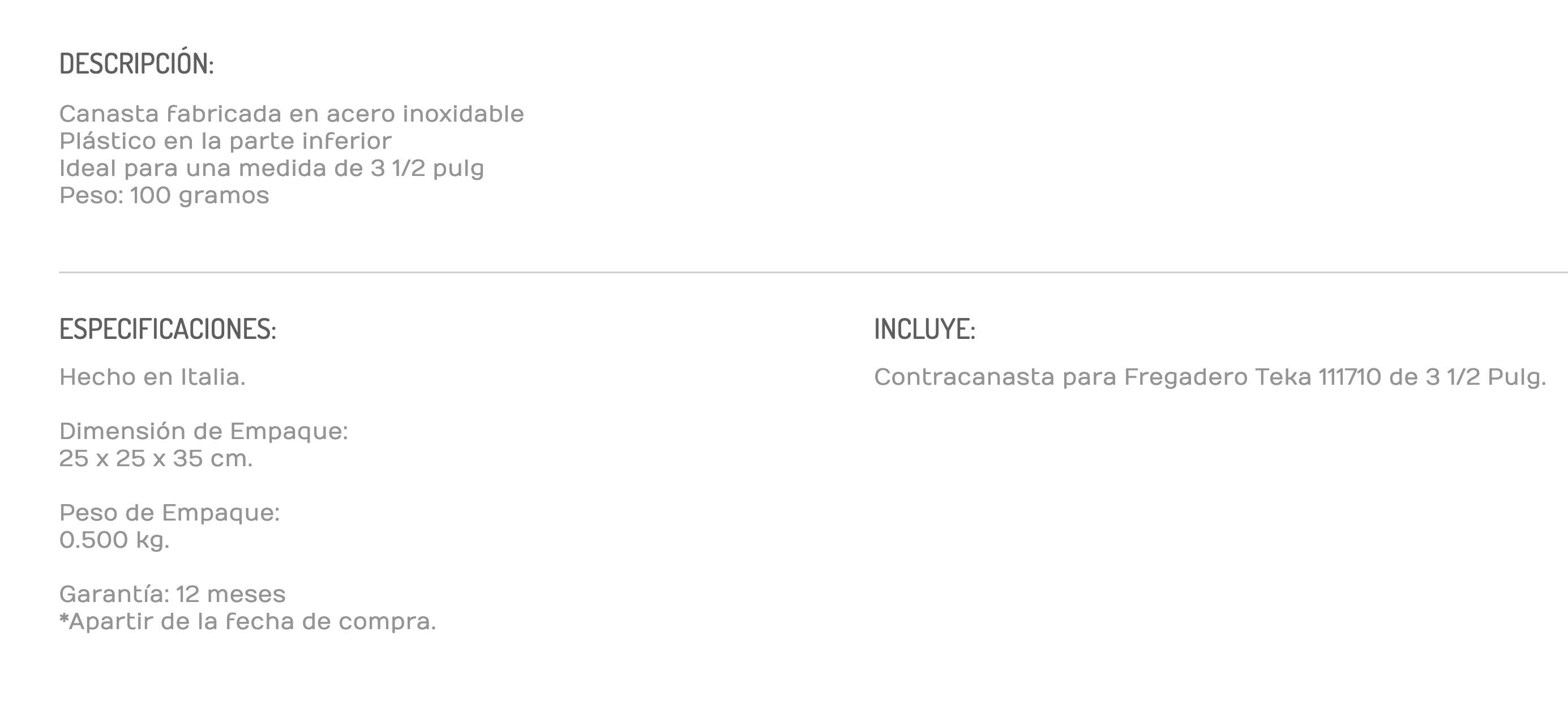 DESCRIPCIÓN:

Canasta fabricada en acero inoxidable
Plástico en la parte inferior
Ideal para una medida de 3 1/2 pulg
Peso: 100 gramos

ESPECIFICACIONES:

Hecho en Italia.

Dimensión de Empaque:
25 x 25 x 35 cm.

Peso de Empaque:
0.500 kg.

Garantía: 12 meses
*Apartir de la fecha de compra.

INCLUYE:

Contracanasta para Fregadero Teka 111710 de 3 1/2 Pulg.